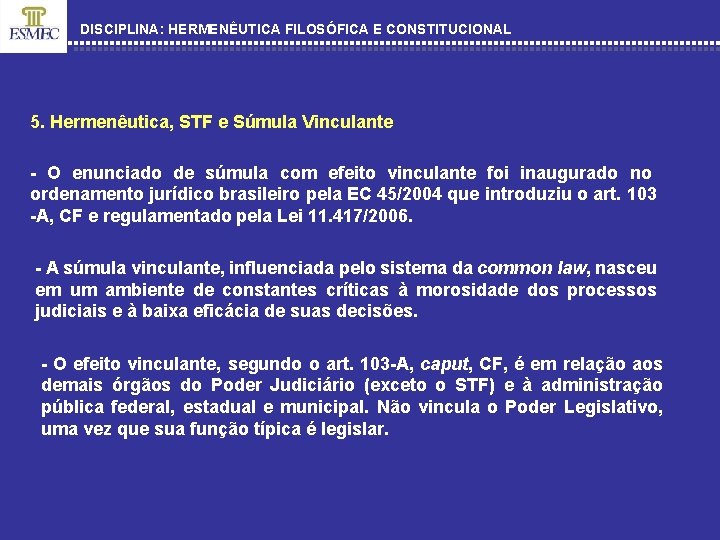 ESMEC

DISCIPLINA: HERMENÊUTICA FILOSÓFICA E CONSTITUCIONAL

5. Hermenêutica, STF e Súmula Vinculante

- O enunciado de súmula com efeito vinculante foi inaugurado no ordenamento jurídico brasileiro pela EC 45/2004 que introduziu o art. 103 -A, CF e regulamentado pela Lei 11.417/2006.

- A súmula vinculante, influenciada pelo sistema da common law, nasceu em um ambiente de constantes críticas à morosidade dos processos judiciais e à baixa eficácia de suas decisões.

- O efeito vinculante, segundo o art. 103-A, caput, CF, é em relação aos demais órgãos do Poder Judiciário (exceto o STF) e à administração pública federal, estadual e municipal. Não vincula o Poder Legislativo, uma vez que sua função típica é legislar.